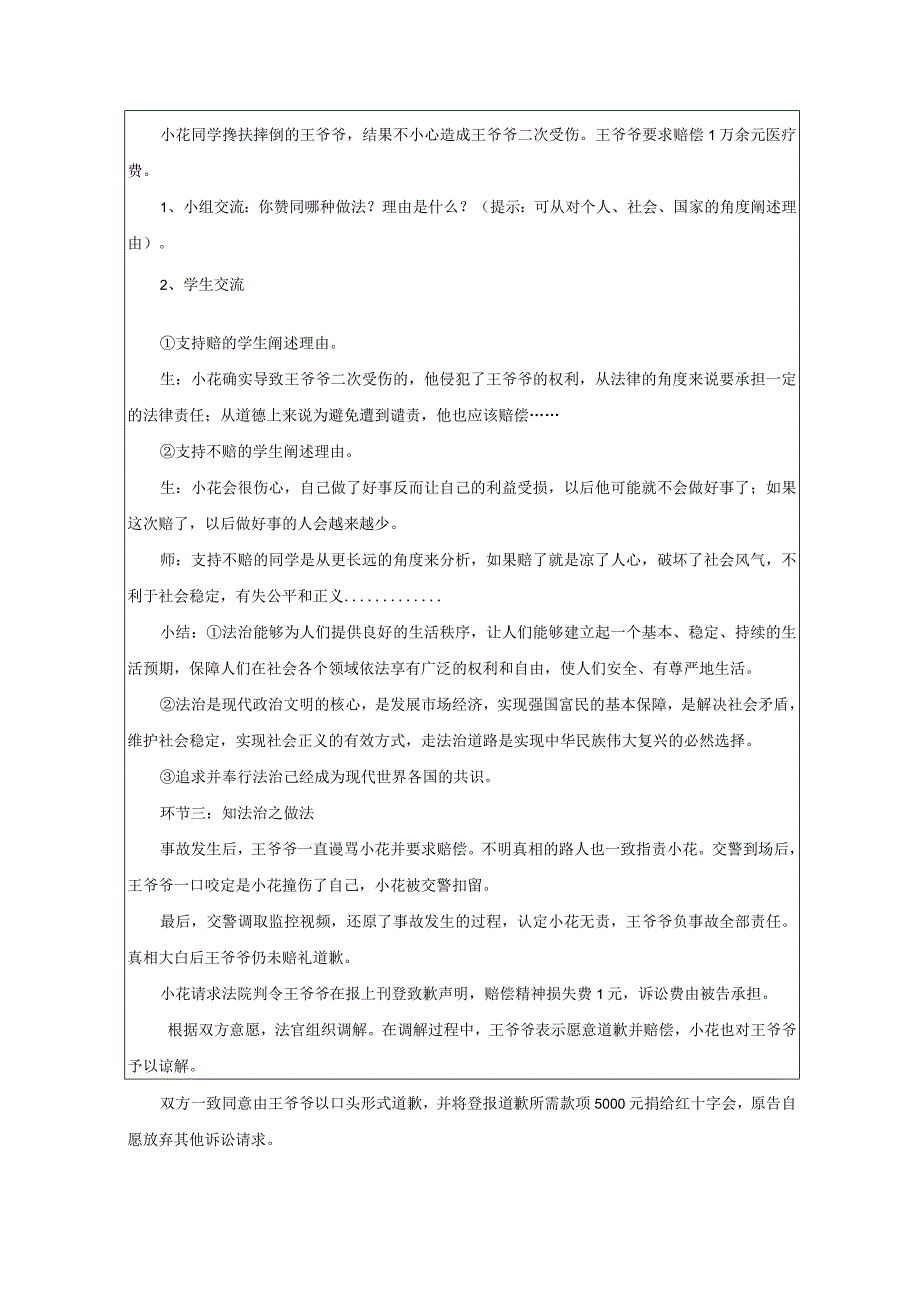 小花同学搀扶摔倒的王爷爷，结果不小心造成王爷爷二次受伤。王爷爷要求赔偿1万余元医疗费。

1、小组交流：你赞同哪种做法？理由是什么？（提示：可从对个人、社会、国家的角度阐述理由）。

2、学生交流

①支持赔的学生阐述理由。

生：小花确实导致王爷爷二次受伤的，他侵犯了王爷爷的权利，从法律的角度来说要承担一定的法律责任；从道德上来说为避免遭到谴责，他也应该赔偿……

②支持不赔的学生阐述理由。

生：小花会很伤心，自己做了好事反而让自己的利益受损，以后他可能就不会做好事了；如果这次赔了，以后做好事的人会越来越少。

师：支持不赔的同学是从更长远的角度来分析，如果赔了就是凉了人心，破坏了社会风气，不利于社会稳定，有失公平和正义.............

小结：①法治能够为人们提供良好的生活秩序，让人们能够建立起一个基本、稳定、持续的生活预期，保障人们在社会各个领域依法享有广泛的权利和自由，使人们安全、有尊严地生活。

②法治是现代政治文明的核心，是发展市场经济，实现强国富民的基本保障，是解决社会矛盾，维护社会稳定，实现社会正义的有效方式，走法治道路是实现中华民族伟大复兴的必然选择。

③追求并奉行法治已经成为现代世界各国的共识。

环节三：知法治之做法

事故发生后，王爷爷一直谩骂小花并要求赔偿。不明真相的路人也一致指责小花。交警到场后，王爷爷一口咬定是小花撞伤了自己，小花被交警扣留。

最后，交警调取监控视频，还原了事故发生的过程，认定小花无责，王爷爷负事故全部责任。真相大白后王爷爷仍未赔礼道歉。

小花请求法院判令王爷爷在报上刊登致歉声明，赔偿精神损失费1元，诉讼费由被告承担。

根据双方意愿，法官组织调解。在调解过程中，王爷爷表示愿意道歉并赔偿，小花也对王爷爷予以谅解。

双方一致同意由王爷爷以口头形式道歉，并将登报道歉所需款项5000元捐给红十字会，原告自愿放弃其他诉讼请求。